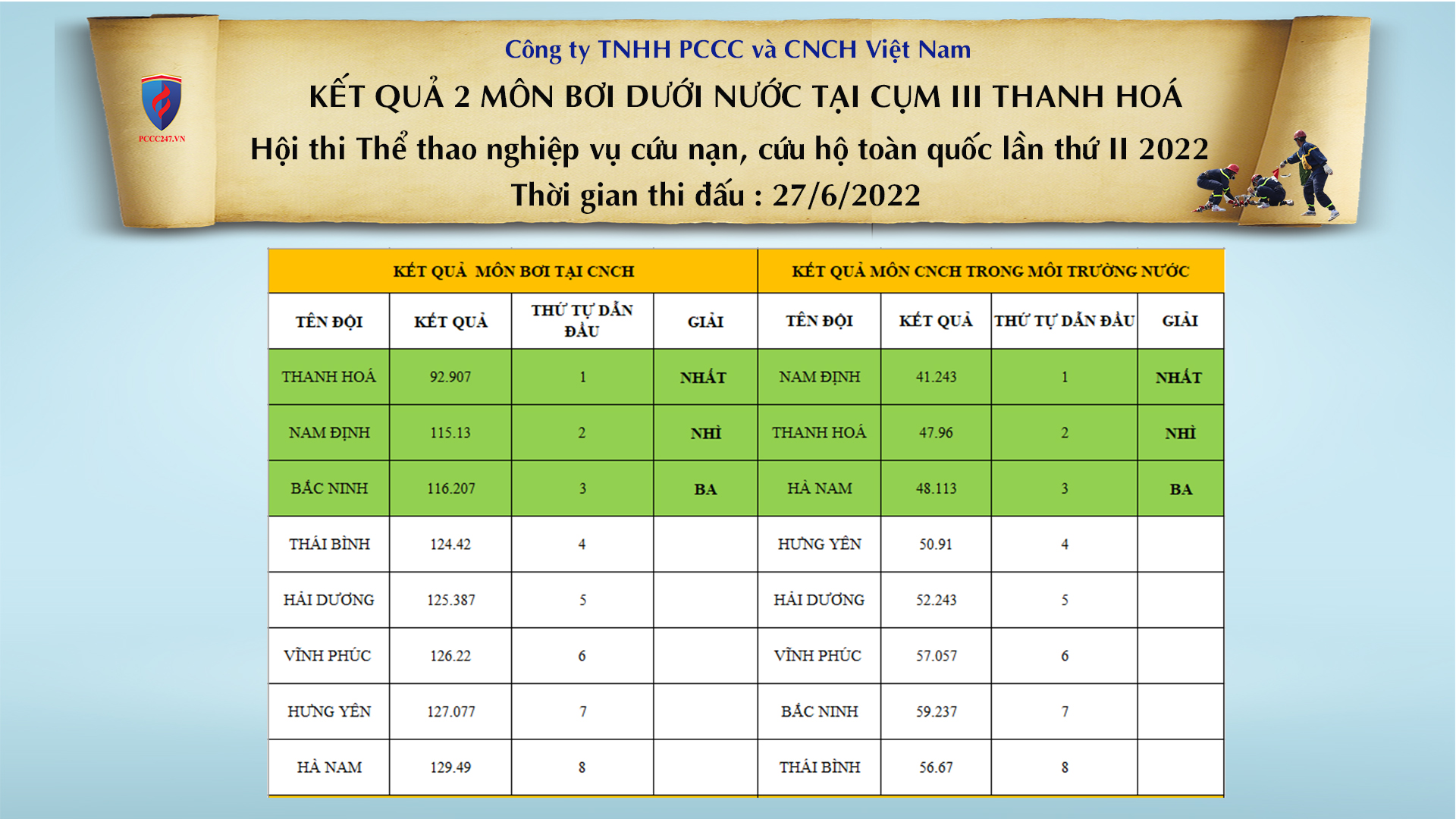 PCCC247.VN

Công ty TNHH PCCC và CNCH Việt Nam

KẾT QUẢ 2 MÔN BƠI DƯỚI NƯỚC TẠI CỤM III THANH HOÁ

Hội thi Thể thao nghiệp vụ cứu nạn, cứu hộ toàn quốc lần thứ II 2022

Thời gian thi đấu : 27/6/2022

| KẾT QUẢ MÔN BƠI TẠI CNCH | | | | KẾT QUẢ MÔN CNCH TRONG MÔI TRƯỜNG NƯỚC | | | |
|---|---|---|---|---|---|---|---|
| TÊN ĐỘI | KẾT QUẢ | THỨ TỰ DẪN ĐẦU | GIẢI | TÊN ĐỘI | KẾT QUẢ | THỨ TỰ DẪN ĐẦU | GIẢI |
| THANH HOÁ | 92.907 | 1 | NHẤT | NAM ĐỊNH | 41.243 | 1 | NHẤT |
| NAM ĐỊNH | 115.13 | 2 | NHÌ | THANH HOÁ | 47.96 | 2 | NHÌ |
| BẮC NINH | 116.207 | 3 | BA | HÀ NAM | 48.113 | 3 | BA |
| THÁI BÌNH | 124.42 | 4 | | HƯNG YÊN | 50.91 | 4 | |
| HẢI DƯƠNG | 125.387 | 5 | | HẢI DƯƠNG | 52.243 | 5 | |
| VĨNH PHÚC | 126.22 | 6 | | VĨNH PHÚC | 57.057 | 6 | |
| HƯNG YÊN | 127.077 | 7 | | BẮC NINH | 59.237 | 7 | |
| HÀ NAM | 129.49 | 8 | | THÁI BÌNH | 56.67 | 8 | |